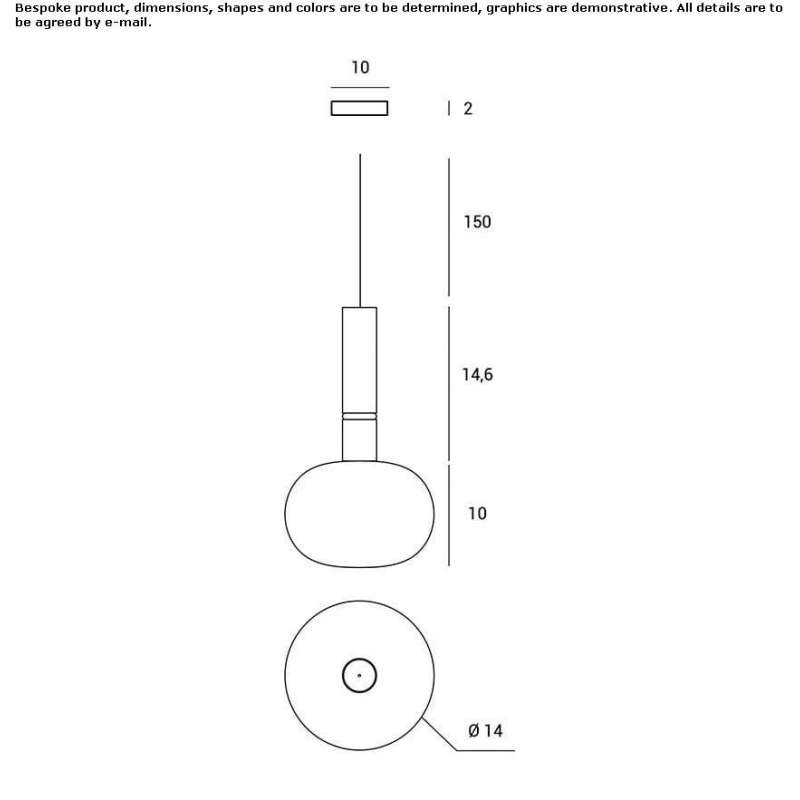 Bespoke product, dimensions, shapes and colors are to be determined, graphics are demonstrative. All details are to be agreed by e-mail.

10

2

150

14,6

10

Ø 14